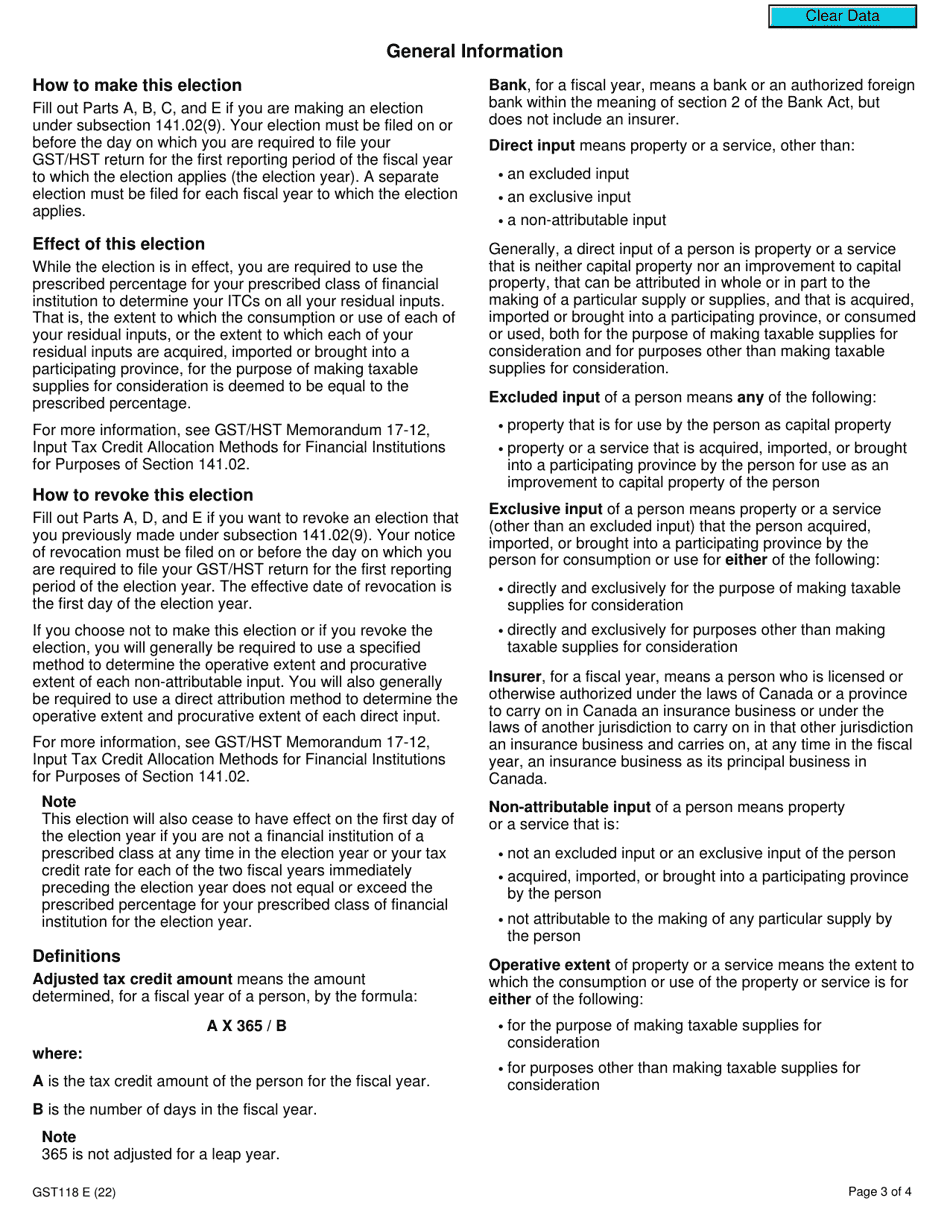 Clear Data

General Information

How to make this election

Fill out Parts A, B, C, and E if you are making an election under subsection 141.02(9). Your election must be filed on or before the day on which you are required to file your GST/HST return for the first reporting period of the fiscal year to which the election applies (the election year). A separate election must be filed for each fiscal year to which the election applies.

Effect of this election

While the election is in effect, you are required to use the prescribed percentage for your prescribed class of financial institution to determine your ITCs on all your residual inputs. That is, the extent to which the consumption or use of each of your residual inputs, or the extent to which each of your residual inputs are acquired, imported or brought into a participating province, for the purpose of making taxable supplies for consideration is deemed to be equal to the prescribed percentage.

For more information, see GST/HST Memorandum 17-12, Input Tax Credit Allocation Methods for Financial Institutions for Purposes of Section 141.02.

How to revoke this election

Fill out Parts A, D, and E if you want to revoke an election that you previously made under subsection 141.02(9). Your notice of revocation must be filed on or before the day on which you are required to file your GST/HST return for the first reporting period of the election year. The effective date of revocation is the first day of the election year.

If you choose not to make this election or if you revoke the election, you will generally be required to use a specified method to determine the operative extent and procurative extent of each non-attributable input. You will also generally be required to use a direct attribution method to determine the operative extent and procurative extent of each direct input.

For more information, see GST/HST Memorandum 17-12, Input Tax Credit Allocation Methods for Financial Institutions for Purposes of Section 141.02.

Note
This election will also cease to have effect on the first day of the election year if you are not a financial institution of a prescribed class at any time in the election year or your tax credit rate for each of the two fiscal years immediately preceding the election year does not equal or exceed the prescribed percentage for your prescribed class of financial institution for the election year.

Definitions

Adjusted tax credit amount means the amount determined, for a fiscal year of a person, by the formula:

A X 365 / B

where:

A is the tax credit amount of the person for the fiscal year.

B is the number of days in the fiscal year.

Note
365 is not adjusted for a leap year.

Bank, for a fiscal year, means a bank or an authorized foreign bank within the meaning of section 2 of the Bank Act, but does not include an insurer.

Direct input means property or a service, other than:

• an excluded input
• an exclusive input
• a non-attributable input

Generally, a direct input of a person is property or a service that is neither capital property nor an improvement to capital property, that can be attributed in whole or in part to the making of a particular supply or supplies, and that is acquired, imported or brought into a participating province, or consumed or used, both for the purpose of making taxable supplies for consideration and for purposes other than making taxable supplies for consideration.

Excluded input of a person means any of the following:

• property that is for use by the person as capital property
• property or a service that is acquired, imported, or brought into a participating province by the person for use as an improvement to capital property of the person

Exclusive input of a person means property or a service (other than an excluded input) that the person acquired, imported, or brought into a participating province by the person for consumption or use for either of the following:

• directly and exclusively for the purpose of making taxable supplies for consideration
• directly and exclusively for purposes other than making taxable supplies for consideration

Insurer, for a fiscal year, means a person who is licensed or otherwise authorized under the laws of Canada or a province to carry on in Canada an insurance business or under the laws of another jurisdiction to carry on in that other jurisdiction an insurance business and carries on, at any time in the fiscal year, an insurance business as its principal business in Canada.

Non-attributable input of a person means property or a service that is:

• not an excluded input or an exclusive input of the person
• acquired, imported, or brought into a participating province by the person
• not attributable to the making of any particular supply by the person

Operative extent of property or a service means the extent to which the consumption or use of the property or service is for either of the following:

• for the purpose of making taxable supplies for consideration
• for purposes other than making taxable supplies for consideration

GST118 E (22)

Page 3 of 4